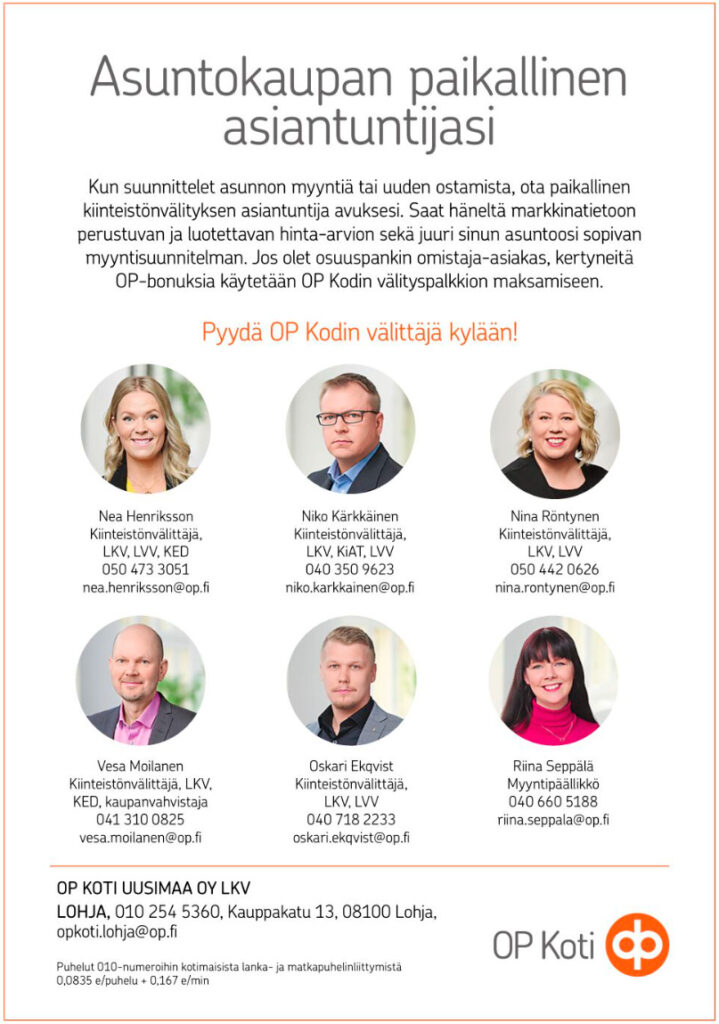 Asuntokaupan paikallinen asiantuntijasi

Kun suunnittelet asunnon myyntiä tai uuden ostamista, ota paikallinen kiinteistönvälityksen asiantuntija avuksesi. Saat häneltä markkinatietoon perustuvan ja luotettavan hinta-arvion sekä juuri sinun asuntoosi sopivan myyntisuunnitelman. Jos olet osuuspankin omistaja-asiakas, kertyneitä OP-bonuksia käytetään OP Kodin välityspalkkion maksamiseen.

Pyydä OP Kodin välittäjä kylään!

Nea Henriksson
Kiinteistönvälittäjä, LKV, LVV, KED
050 473 3051
nea.henriksson@op.fi

Niko Kärkkäinen
Kiinteistönvälittäjä, LKV, KiAT, LVV
040 350 9623
niko.karkkainen@op.fi

Nina Röntynen
Kiinteistönvälittäjä, LKV, LVV
050 442 0626
nina.rontynen@op.fi

Vesa Moilanen
Kiinteistönvälittäjä, LKV, KED, kaupanvahvistaja
041 310 0825
vesa.moilanen@op.fi

Oskari Ekqvist
Kiinteistönvälittäjä, LKV, LVV
040 718 2233
oskari.ekqvist@op.fi

Riina Seppälä
Myyntipäällikkö
040 660 5188
riina.seppala@op.fi

OP KOTI UUSIMAA OY LKV
LOHJA, 010 254 5360, Kauppakatu 13, 08100 Lohja, opkoti.lohja@op.fi

Puhelut 010-numeroihin kotimaisista lanka- ja matkapuhelinliittymistä 0,0835 e/puhelu + 0,167 e/min

OP Koti